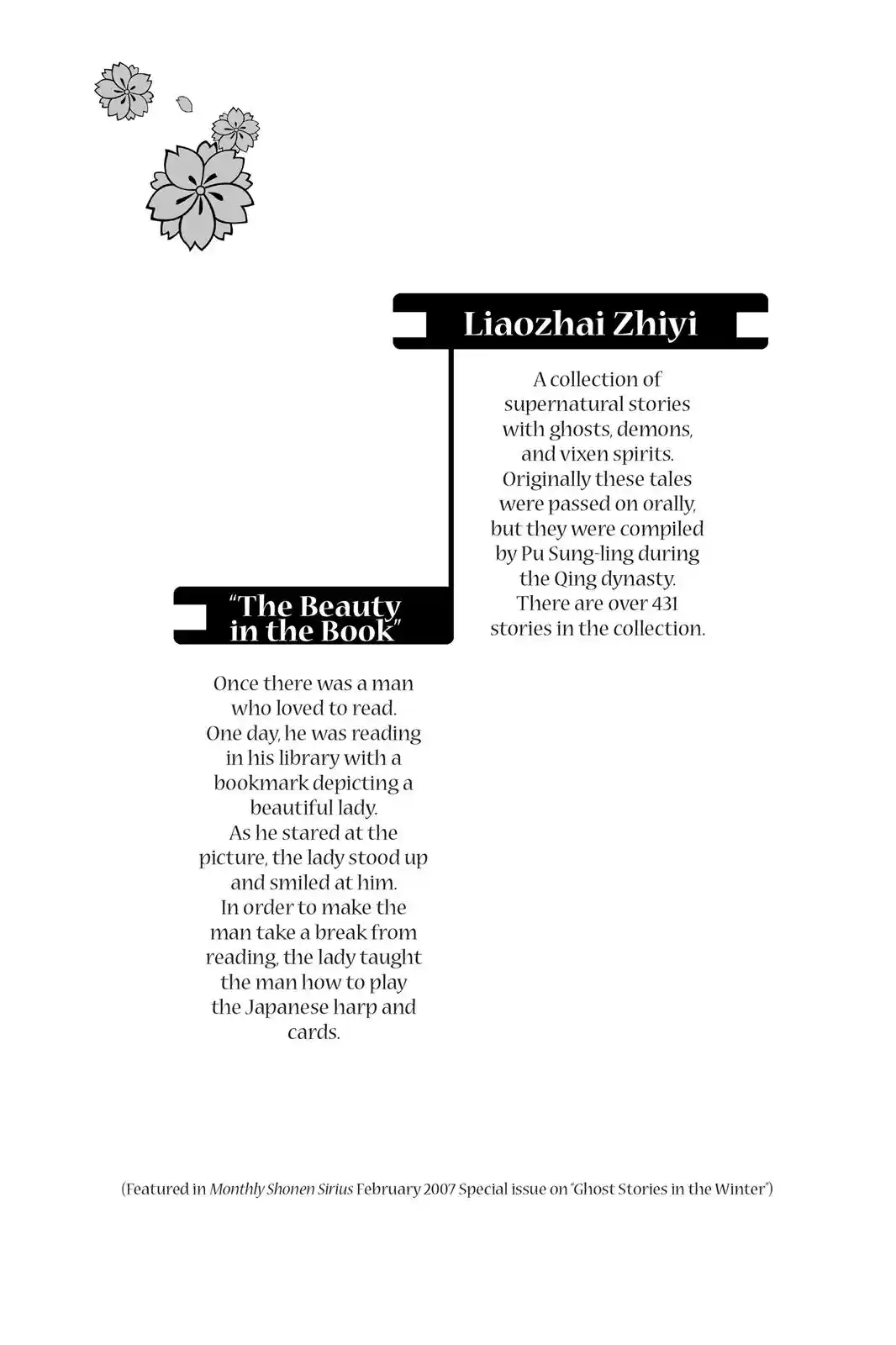 Liaozhai Zhiyi

A collection of supernatural stories with ghosts, demons, and vixen spirits. Originally these tales were passed on orally, but they were compiled by Pu Sung-ling during the Qing dynasty. There are over 431 stories in the collection.

"The Beauty in the Book"

Once there was a man who loved to read. One day, he was reading in his library with a bookmark depicting a beautiful lady. As he stared at the picture, the lady stood up and smiled at him. In order to make the man take a break from reading, the lady taught the man how to play the Japanese harp and cards.

(Featured in Monthly Shonen Sirius February 2007 Special issue on "Ghost Stories in the Winter")